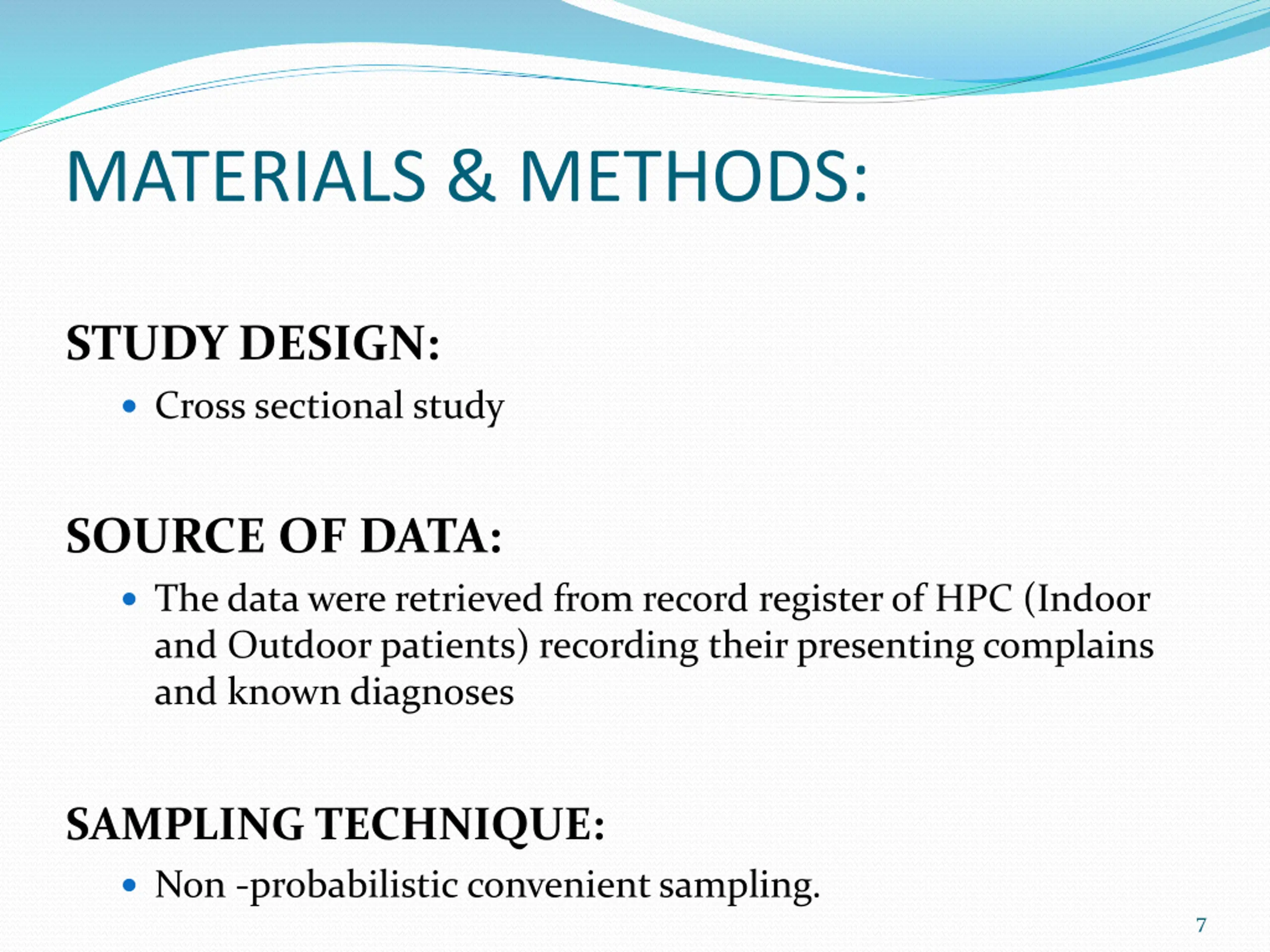 MATERIALS & METHODS:

STUDY DESIGN:

• Cross sectional study

SOURCE OF DATA:

• The data were retrieved from record register of HPC (Indoor and Outdoor patients) recording their presenting complains and known diagnoses

SAMPLING TECHNIQUE:

• Non -probabilistic convenient sampling.

7